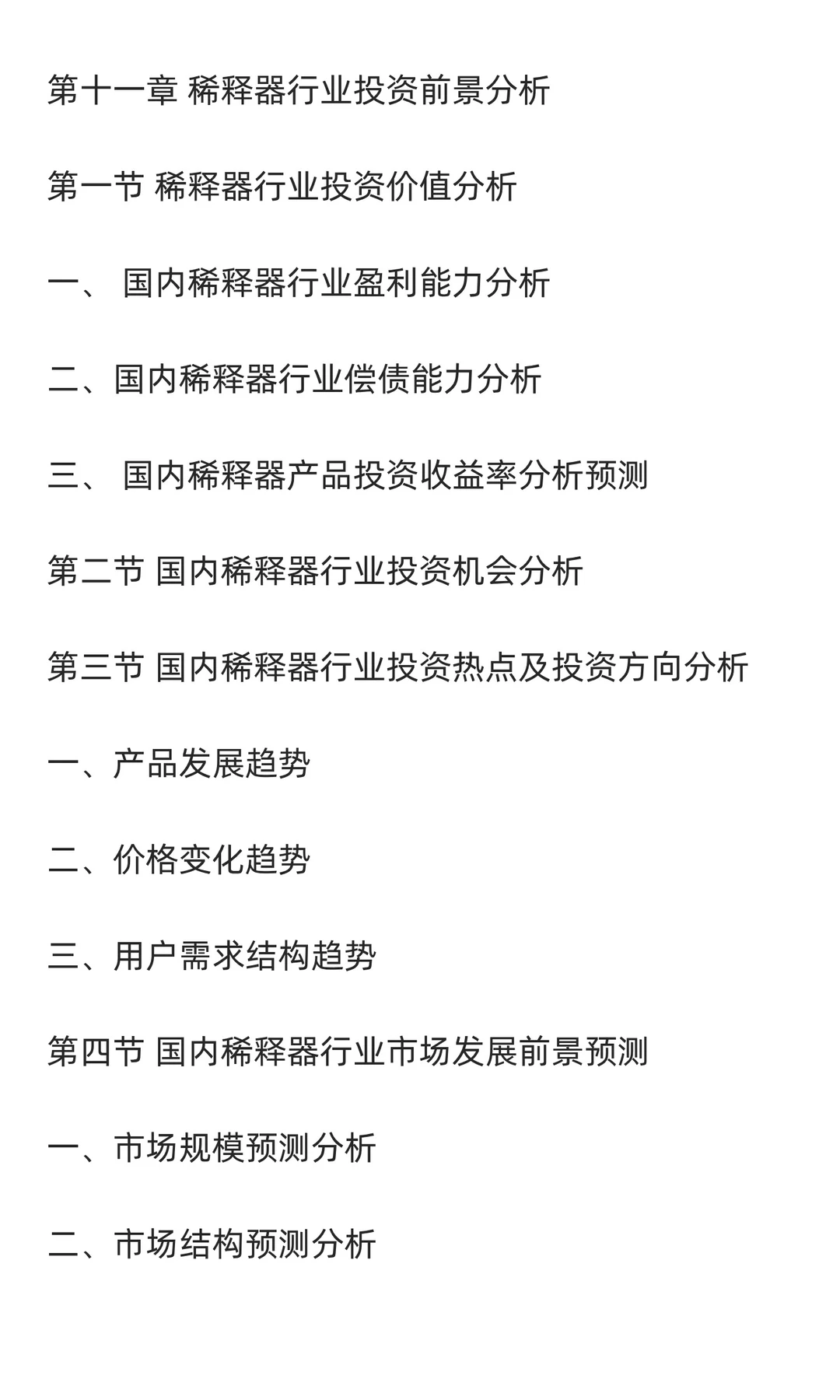 第十一章 稀释器行业投资前景分析

第一节 稀释器行业投资价值分析

一、 国内稀释器行业盈利能力分析

二、国内稀释器行业偿债能力分析

三、 国内稀释器产品投资收益率分析预测

第二节 国内稀释器行业投资机会分析

第三节 国内稀释器行业投资热点及投资方向分析

一、产品发展趋势

二、价格变化趋势

三、用户需求结构趋势

第四节 国内稀释器行业市场发展前景预测

一、市场规模预测分析

二、市场结构预测分析